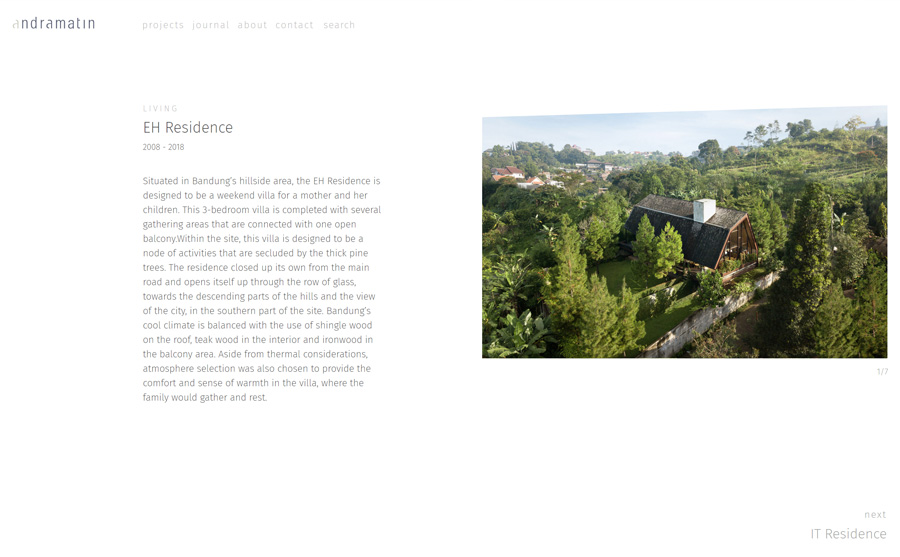 andramatin

projects journal about contact search

LIVING

EH Residence

2008 - 2018

Situated in Bandung's hillside area, the EH Residence is designed to be a weekend villa for a mother and her children. This 3-bedroom villa is completed with several gathering areas that are connected with one open balcony.Within the site, this villa is designed to be a node of activities that are secluded by the thick pine trees. The residence closed up its own from the main road and opens itself up through the row of glass, towards the descending parts of the hills and the view of the city, in the southern part of the site. Bandung's cool climate is balanced with the use of shingle wood on the roof, teak wood in the interior and ironwood in the balcony area. Aside from thermal considerations, atmosphere selection was also chosen to provide the comfort and sense of warmth in the villa, where the family would gather and rest.

1/7

next

IT Residence